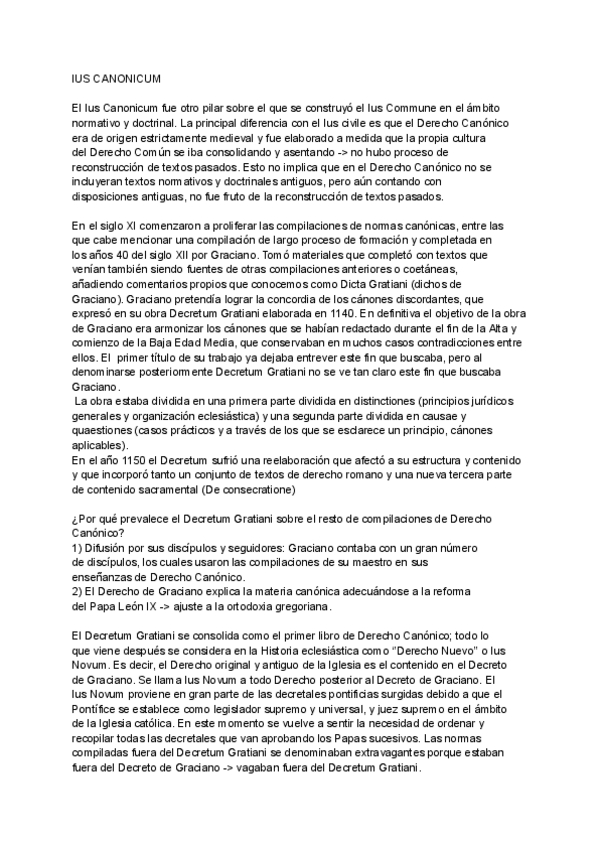 IUS CANONICUM

El Ius Canonicum fue otro pilar sobre el que se construyó el Ius Commune en el ámbito normativo y doctrinal. La principal diferencia con el Ius civile es que el Derecho Canónico era de origen estrictamente medieval y fue elaborado a medida que la propia cultura del Derecho Común se iba consolidando y asentando -> no hubo proceso de reconstrucción de textos pasados. Esto no implica que en el Derecho Canónico no se incluyeran textos normativos y doctrinales antiguos, pero aún contando con disposiciones antiguas, no fue fruto de la reconstrucción de textos pasados.

En el siglo XI comenzaron a proliferar las compilaciones de normas canónicas, entre las que cabe mencionar una compilación de largo proceso de formación y completada en los años 40 del siglo XII por Graciano. Tomó materiales que completó con textos que venían también siendo fuentes de otras compilaciones anteriores o coetáneas, añadiendo comentarios propios que conocemos como Dicta Gratiani (dichos de Graciano). Graciano pretendía lograr la concordia de los cánones discordantes, que expresó en su obra Decretum Gratiani elaborada en 1140. En definitiva el objetivo de la obra de Graciano era armonizar los cánones que se habían redactado durante el fin de la Alta y comienzo de la Baja Edad Media, que conservaban en muchos casos contradicciones entre ellos. El primer título de su trabajo ya dejaba entrever este fin que buscaba, pero al denominarse posteriormente Decretum Gratiani no se ve tan claro este fin que buscaba Graciano.
La obra estaba dividida en una primera parte dividida en distinctiones (principios jurídicos generales y organización eclesiástica) y una segunda parte dividida en causae y quaestiones (casos prácticos y a través de los que se esclarece un principio, cánones aplicables).
En el año 1150 el Decretum sufrió una reelaboración que afectó a su estructura y contenido y que incorporó tanto un conjunto de textos de derecho romano y una nueva tercera parte de contenido sacramental (De consecratione)

¿Por qué prevalece el Decretum Gratiani sobre el resto de compilaciones de Derecho Canónico?
1) Difusión por sus discípulos y seguidores: Graciano contaba con un gran número de discípulos, los cuales usaron las compilaciones de su maestro en sus enseñanzas de Derecho Canónico.
2) El Derecho de Graciano explica la materia canónica adecuándose a la reforma del Papa León IX -> ajuste a la ortodoxia gregoriana.

El Decretum Gratiani se consolida como el primer libro de Derecho Canónico; todo lo que viene después se considera en la Historia eclesiástica como "Derecho Nuevo" o Ius Novum. Es decir, el Derecho original y antiguo de la Iglesia es el contenido en el Decreto de Graciano. Se llama Ius Novum a todo Derecho posterior al Decreto de Graciano. El Ius Novum proviene en gran parte de las decretales pontificias surgidas debido a que el Pontífice se establece como legislador supremo y universal, y juez supremo en el ámbito de la Iglesia católica. En este momento se vuelve a sentir la necesidad de ordenar y recopilar todas las decretales que van aprobando los Papas sucesivos. Las normas compiladas fuera del Decretum Gratiani se denominaban extravagantes porque estaban fuera del Decreto de Graciano -> vagaban fuera del Decretum Gratiani.